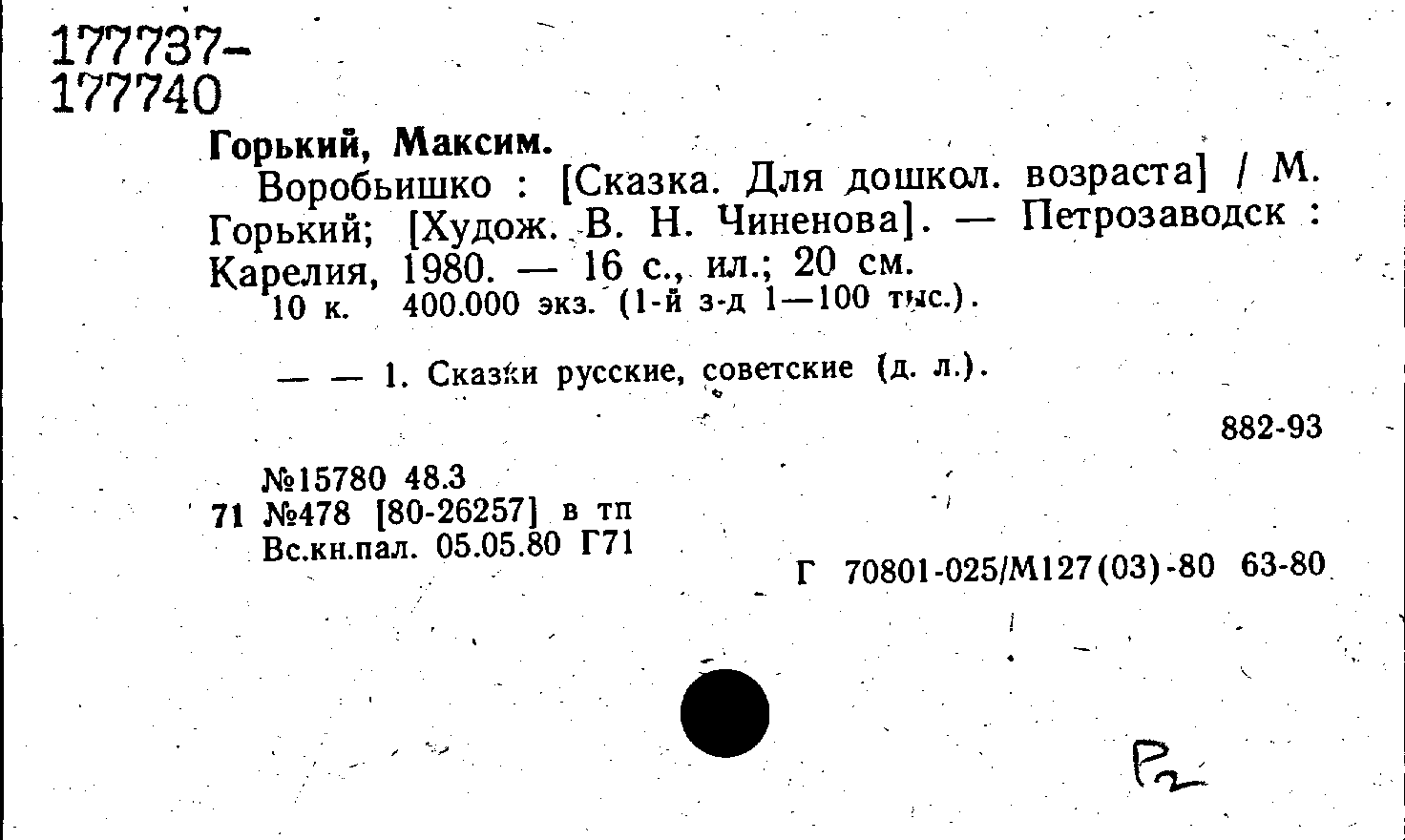 177737-
177740

Горький, Максим.

Воробьишко : [Сказка. Для дошкол. возраста] / М. Горький; [Худож. В. Н. Чиненова]. — Петрозаводск : Карелия, 1980. — 16 с., ил.; 20 см.
10 к. 400.000 экз. (1-й з-д 1—100 тыс.).

— — 1. Сказки русские, советские (д. л.).

882-93

№15780 48.3
71 №478 [80-26257] в тп
Вс.кн.пал. 05.05.80 Г71

Г 70801-025/М127(03)-80 63-80

Р2